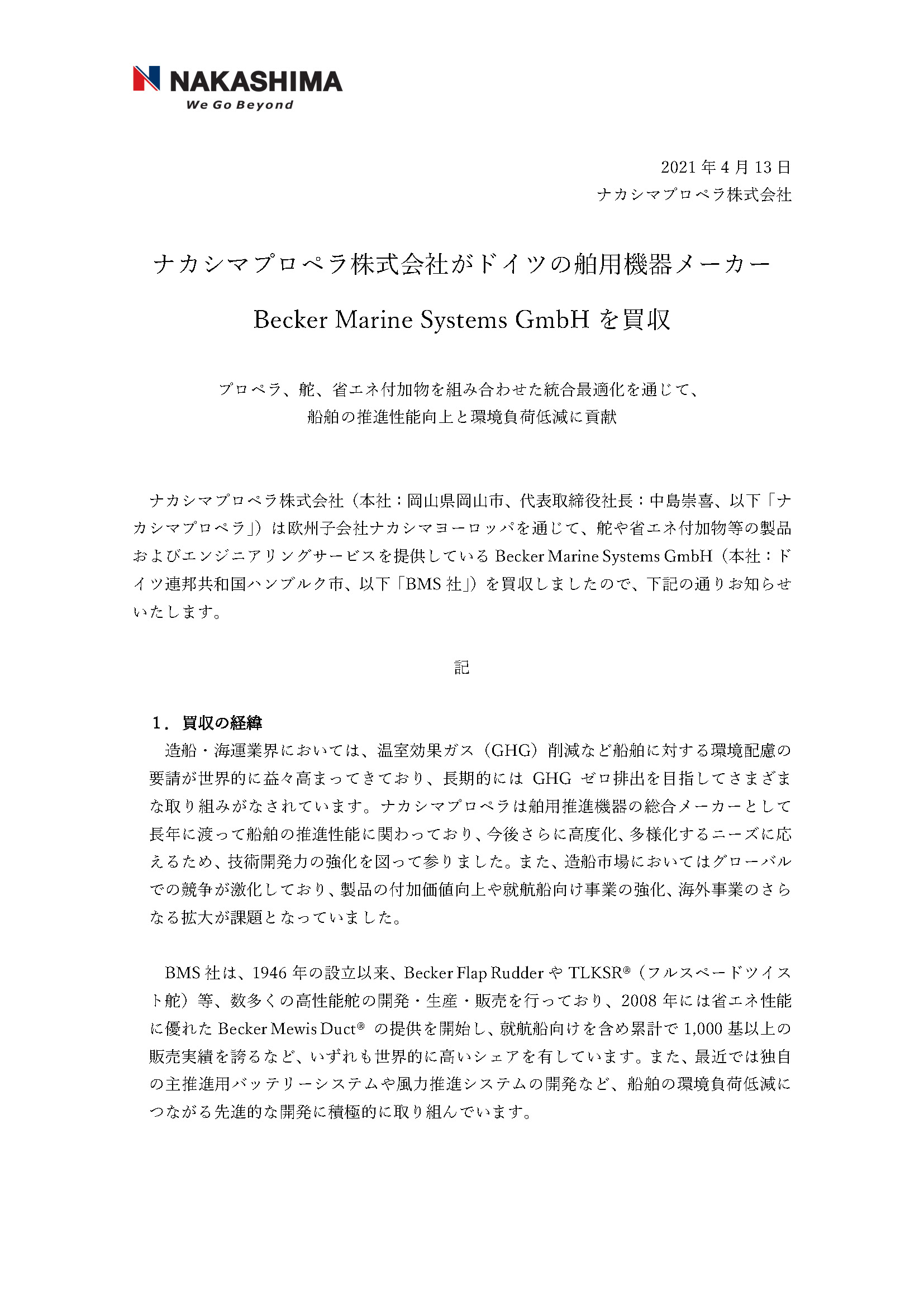 NAKASHIMA
We Go Beyond

2021 年 4 月 13 日
ナカシマプロペラ株式会社

ナカシマプロペラ株式会社がドイツの舶用機器メーカー
Becker Marine Systems GmbH を買収

プロペラ、舵、省エネ付加物を組み合わせた統合最適化を通じて、
船舶の推進性能向上と環境負荷低減に貢献

ナカシマプロペラ株式会社（本社：岡山県岡山市、代表取締役社長：中島崇喜、以下「ナカシマプロペラ」）は欧州子会社ナカシマヨーロッパを通じて、舵や省エネ付加物等の製品およびエンジニアリングサービスを提供している Becker Marine Systems GmbH（本社：ドイツ連邦共和国ハンブルク市、以下「BMS 社」）を買収しましたので、下記の通りお知らせいたします。

記

1．買収の経緯
造船・海運業界においては、温室効果ガス（GHG）削減など船舶に対する環境配慮の要請が世界的に益々高まってきており、長期的には GHG ゼロ排出を目指してさまざまな取り組みがなされています。ナカシマプロペラは舶用推進機器の総合メーカーとして長年に渡って船舶の推進性能に関わっており、今後さらに高度化、多様化するニーズに応えるため、技術開発力の強化を図って参りました。また、造船市場においてはグローバルでの競争が激化しており、製品の付加価値向上や就航船向け事業の強化、海外事業のさらなる拡大が課題となっていました。

BMS 社は、1946 年の設立以来、Becker Flap Rudder や TLKSR®（フルスペードツイスト舵）等、数多くの高性能舵の開発・生産・販売を行っており、2008 年には省エネ性能に優れた Becker Mewis Duct® の提供を開始し、就航船向けを含め累計で 1,000 基以上の販売実績を誇るなど、いずれも世界的に高いシェアを有しています。また、最近では独自の主推進用バッテリーシステムや風力推進システムの開発など、船舶の環境負荷低減につながる先進的な開発に積極的に取り組んでいます。